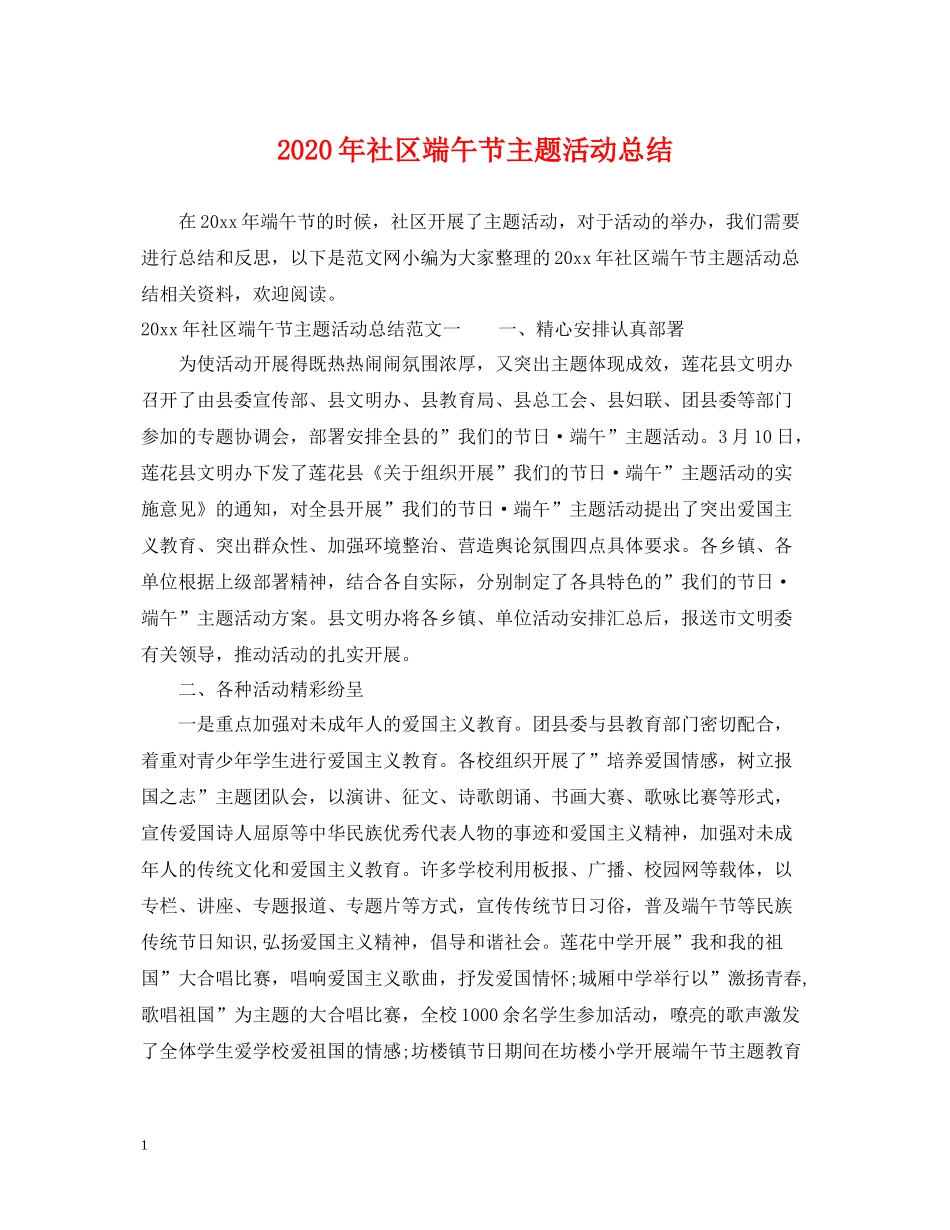 2020年社区端午节主题活动总结

在20xx年端午节的时候，社区开展了主题活动，对于活动的举办，我们需要进行总结和反思，以下是范文网小编为大家整理的20xx年社区端午节主题活动总结相关资料，欢迎阅读。

20xx年社区端午节主题活动总结范文一　　一、精心安排认真部署

为使活动开展得既热热闹闹氛围浓厚，又突出主题体现成效，莲花县文明办召开了由县委宣传部、县文明办、县教育局、县总工会、县妇联、团县委等部门参加的专题协调会，部署安排全县的”我们的节日·端午”主题活动。3月10日，莲花县文明办下发了莲花县《关于组织开展”我们的节日·端午”主题活动的实施意见》的通知，对全县开展”我们的节日·端午”主题活动提出了突出爱国主义教育、突出群众性、加强环境整治、营造舆论氛围四点具体要求。各乡镇、各单位根据上级部署精神，结合各自实际，分别制定了各具特色的”我们的节日·端午”主题活动方案。县文明办将各乡镇、单位活动安排汇总后，报送市文明委有关领导，推动活动的扎实开展。

二、各种活动精彩纷呈

一是重点加强对未成年人的爱国主义教育。团县委与县教育部门密切配合，着重对青少年学生进行爱国主义教育。各校组织开展了”培养爱国情感，树立报国之志”主题团队会，以演讲、征文、诗歌朗诵、书画大赛、歌咏比赛等形式，宣传爱国诗人屈原等中华民族优秀代表人物的事迹和爱国主义精神，加强对未成年人的传统文化和爱国主义教育。许多学校利用板报、广播、校园网等载体，以专栏、讲座、专题报道、专题片等方式，宣传传统节日习俗，普及端午节等民族传统节日知识,弘扬爱国主义精神，倡导和谐社会。莲花中学开展”我和我的祖国”大合唱比赛，唱响爱国主义歌曲，抒发爱国情怀;城厢中学举行以”激扬青春,歌唱祖国”为主题的大合唱比赛，全校1000余名学生参加活动，嘹亮的歌声激发了全体学生爱学校爱祖国的情感;坊楼镇节日期间在坊楼小学开展端午节主题教育

1